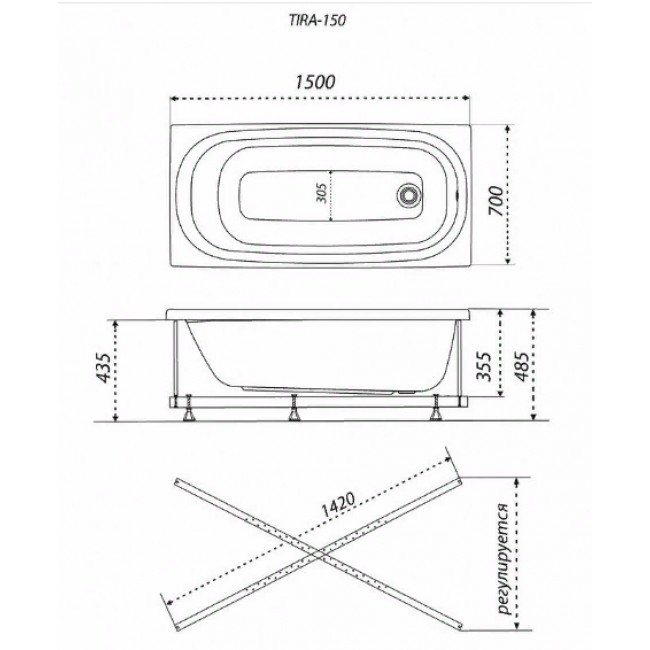 TIRA-150

1500

305

700

435

355

485

1420

регулируется